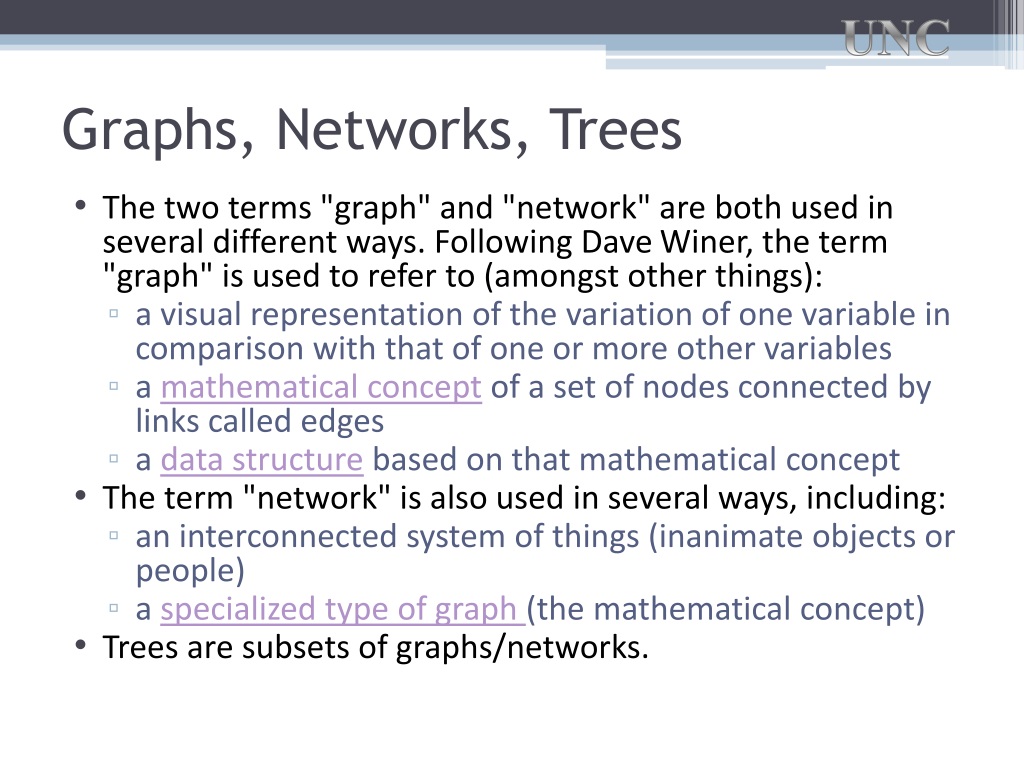 UNC

Graphs, Networks, Trees

• The two terms "graph" and "network" are both used in several different ways. Following Dave Winer, the term "graph" is used to refer to (amongst other things):
  ▫ a visual representation of the variation of one variable in comparison with that of one or more other variables
  ▫ a mathematical concept of a set of nodes connected by links called edges
  ▫ a data structure based on that mathematical concept
• The term "network" is also used in several ways, including:
  ▫ an interconnected system of things (inanimate objects or people)
  ▫ a specialized type of graph (the mathematical concept)
• Trees are subsets of graphs/networks.